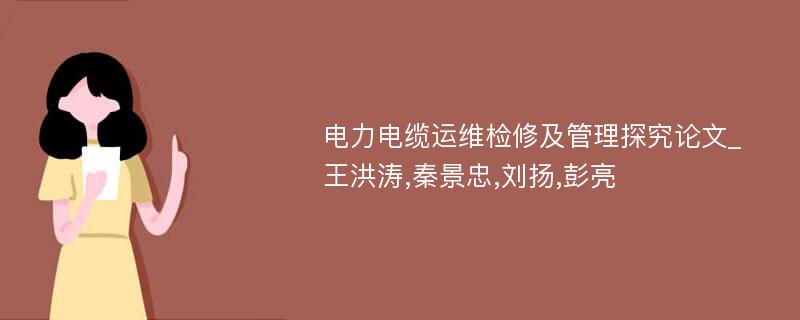 电力电缆运维检修及管理探究论文_王洪涛,秦景忠,刘扬,彭亮